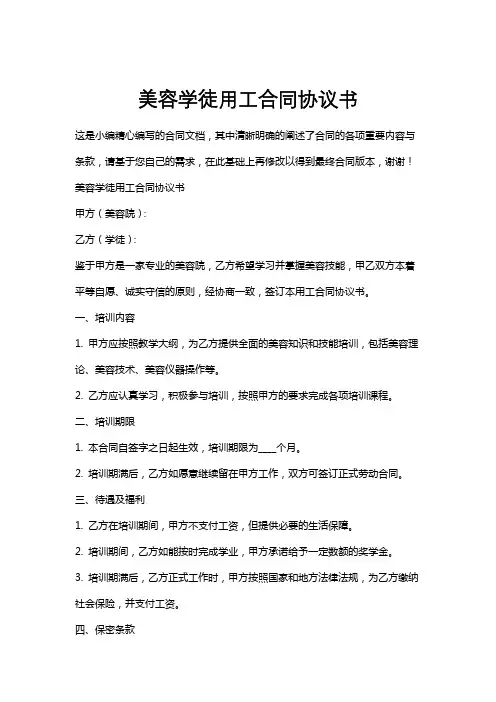 美容学徒用工合同协议书

这是小编精心编写的合同文档，其中清晰明确的阐述了合同的各项重要内容与条款，请基于您自己的需求，在此基础上再修改以得到最终合同版本，谢谢！

美容学徒用工合同协议书

甲方（美容院）:

乙方（学徒）:

鉴于甲方是一家专业的美容院，乙方希望学习并掌握美容技能，甲乙双方本着平等自愿、诚实守信的原则，经协商一致，签订本用工合同协议书。

一、培训内容

1. 甲方应按照教学大纲，为乙方提供全面的美容知识和技能培训，包括美容理论、美容技术、美容仪器操作等。

2. 乙方应认真学习，积极参与培训，按照甲方的要求完成各项培训课程。

二、培训期限

1. 本合同自签字之日起生效，培训期限为____个月。

2. 培训期满后，乙方如愿意继续留在甲方工作，双方可签订正式劳动合同。

三、待遇及福利

1. 乙方在培训期间，甲方不支付工资，但提供必要的生活保障。

2. 培训期间，乙方如能按时完成学业，甲方承诺给予一定数额的奖学金。

3. 培训期满后，乙方正式工作时，甲方按照国家和地方法律法规，为乙方缴纳社会保险，并支付工资。

四、保密条款